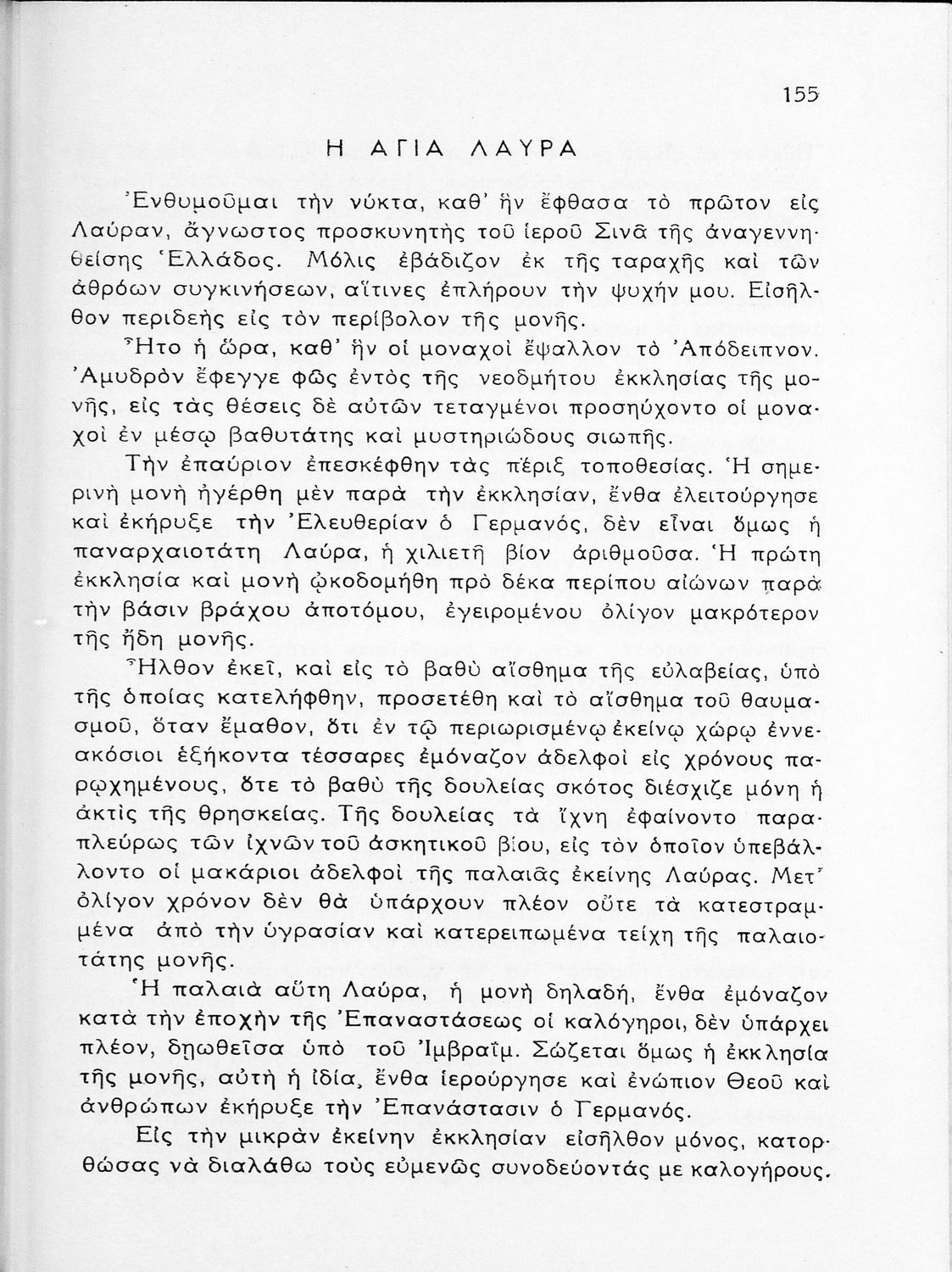 155

Η ΑΓΙΑ ΛΑΥΡΑ

Ἐνθυμοῦμαι τὴν νύκτα, καθ' ἣν ἔφθασα τὸ πρῶτον εἰς Λαύραν, ἄγνωστος προσκυνητὴς τοῦ ἱεροῦ Σινᾶ τῆς ἀναγεννηθείσης Ἑλλάδος. Μόλις ἐβάδιζον ἐκ τῆς ταραχῆς καὶ τῶν ἀθρόων συγκινήσεων, αἵτινες ἐπλήρουν τὴν ψυχήν μου. Εἰσῆλθον περιδεὴς εἰς τὸν περίβολον τῆς μονῆς.

Ἦτο ἡ ὥρα, καθ' ἣν οἱ μοναχοὶ ἔψαλλον τὸ Ἀπόδειπνον. Ἀμυδρὸν ἔφεγγε φῶς ἐντὸς τῆς νεοδμήτου ἐκκλησίας τῆς μονῆς, εἰς τὰς θέσεις δὲ αὐτῶν τεταγμένοι προσηύχοντο οἱ μοναχοὶ ἐν μέσῳ βαθυτάτης καὶ μυστηριώδους σιωπῆς.

Τὴν ἐπαύριον ἐπεσκέφθην τὰς πέριξ τοποθεσίας. Ἡ σημερινὴ μονὴ ἠγέρθη μὲν παρὰ τὴν ἐκκλησίαν, ἔνθα ἐλειτούργησε καὶ ἐκήρυξε τὴν Ἐλευθερίαν ὁ Γερμανός, δὲν εἶναι ὅμως ἡ παναρχαιοτάτη Λαύρα, ἡ χιλιετῆ βίον ἀριθμοῦσα. Ἡ πρώτη ἐκκλησία καὶ μονὴ ᾠκοδομήθη πρὸ δέκα περίπου αἰώνων παρὰ τὴν βάσιν βράχου ἀποτόμου, ἐγειρομένου ὀλίγον μακρότερον τῆς ἤδη μονῆς.

Ἦλθον ἐκεῖ, καὶ εἰς τὸ βαθὺ αἴσθημα τῆς εὐλαβείας, ὑπὸ τῆς ὁποίας κατελήφθην, προσετέθη καὶ τὸ αἴσθημα τοῦ θαυμασμοῦ, ὅταν ἔμαθον, ὅτι ἐν τῷ περιωρισμένῳ ἐκείνῳ χώρῳ ἐννεακόσιοι ἑξήκοντα τέσσαρες ἐμόναζον ἀδελφοὶ εἰς χρόνους παρῳχημένους, ὅτε τὸ βαθὺ τῆς δουλείας σκότος διέσχιζε μόνη ἡ ἀκτὶς τῆς θρησκείας. Τῆς δουλείας τὰ ἴχνη ἐφαίνοντο παραπλεύρως τῶν ἰχνῶν τοῦ ἀσκητικοῦ βίου, εἰς τὸν ὁποῖον ὑπεβάλλοντο οἱ μακάριοι ἀδελφοὶ τῆς παλαιᾶς ἐκείνης Λαύρας. Μετ' ὀλίγον χρόνον δὲν θὰ ὑπάρχουν πλέον οὔτε τὰ κατεστραμμένα ἀπὸ τὴν ὑγρασίαν καὶ κατερειπωμένα τείχη τῆς παλαιοτάτης μονῆς.

Ἡ παλαιὰ αὕτη Λαύρα, ἡ μονὴ δηλαδή, ἔνθα ἐμόναζον κατὰ τὴν ἐποχὴν τῆς Ἐπαναστάσεως οἱ καλόγηροι, δὲν ὑπάρχει πλέον, δῃωθεῖσα ὑπὸ τοῦ Ἰμβραΐμ. Σώζεται ὅμως ἡ ἐκκλησία τῆς μονῆς, αὐτὴ ἡ ἰδία, ἔνθα ἱερούργησε καὶ ἐνώπιον Θεοῦ καὶ ἀνθρώπων ἐκήρυξε τὴν Ἐπανάστασιν ὁ Γερμανός.

Εἰς τὴν μικρὰν ἐκείνην ἐκκλησίαν εἰσῆλθον μόνος, κατορθώσας νὰ διαλάθω τοὺς εὐμενῶς συνοδεύοντάς με καλογήρους.